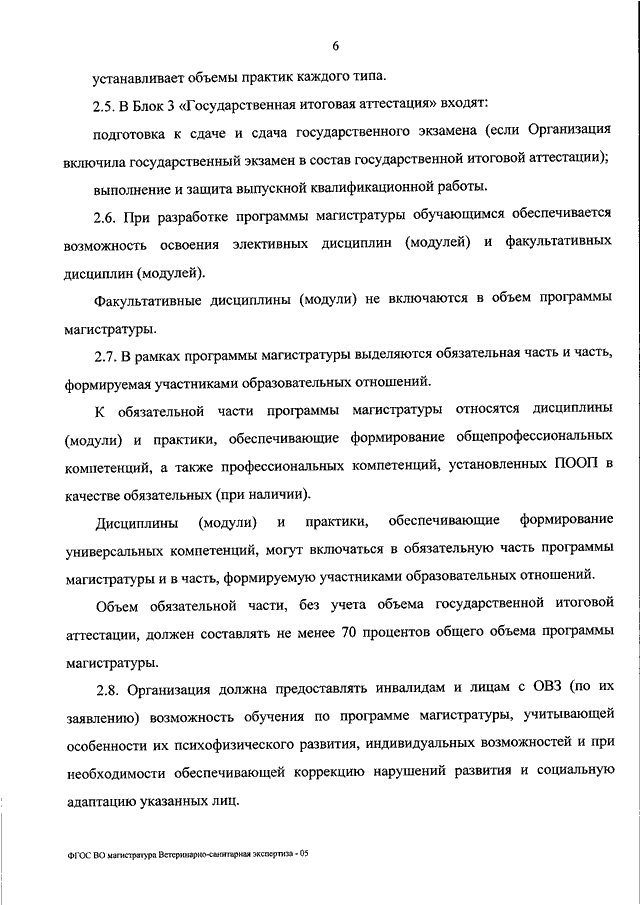 6

устанавливает объемы практик каждого типа.

2.5. В Блок 3 «Государственная итоговая аттестация» входят:

подготовка к сдаче и сдача государственного экзамена (если Организация включила государственный экзамен в состав государственной итоговой аттестации);

выполнение и защита выпускной квалификационной работы.

2.6. При разработке программы магистратуры обучающимся обеспечивается возможность освоения элективных дисциплин (модулей) и факультативных дисциплин (модулей).

Факультативные дисциплины (модули) не включаются в объем программы магистратуры.

2.7. В рамках программы магистратуры выделяются обязательная часть и часть, формируемая участниками образовательных отношений.

К обязательной части программы магистратуры относятся дисциплины (модули) и практики, обеспечивающие формирование общепрофессиональных компетенций, а также профессиональных компетенций, установленных ПООП в качестве обязательных (при наличии).

Дисциплины (модули) и практики, обеспечивающие формирование универсальных компетенций, могут включаться в обязательную часть программы магистратуры и в часть, формируемую участниками образовательных отношений.

Объем обязательной части, без учета объема государственной итоговой аттестации, должен составлять не менее 70 процентов общего объема программы магистратуры.

2.8. Организация должна предоставлять инвалидам и лицам с ОВЗ (по их заявлению) возможность обучения по программе магистратуры, учитывающей особенности их психофизического развития, индивидуальных возможностей и при необходимости обеспечивающей коррекцию нарушений развития и социальную адаптацию указанных лиц.

ФГОС ВО магистратура Ветеринарно-санитарная экспертиза - 05